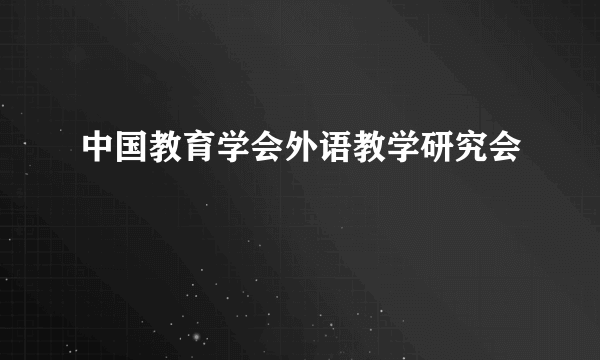 中国教育学会外语教学研究会